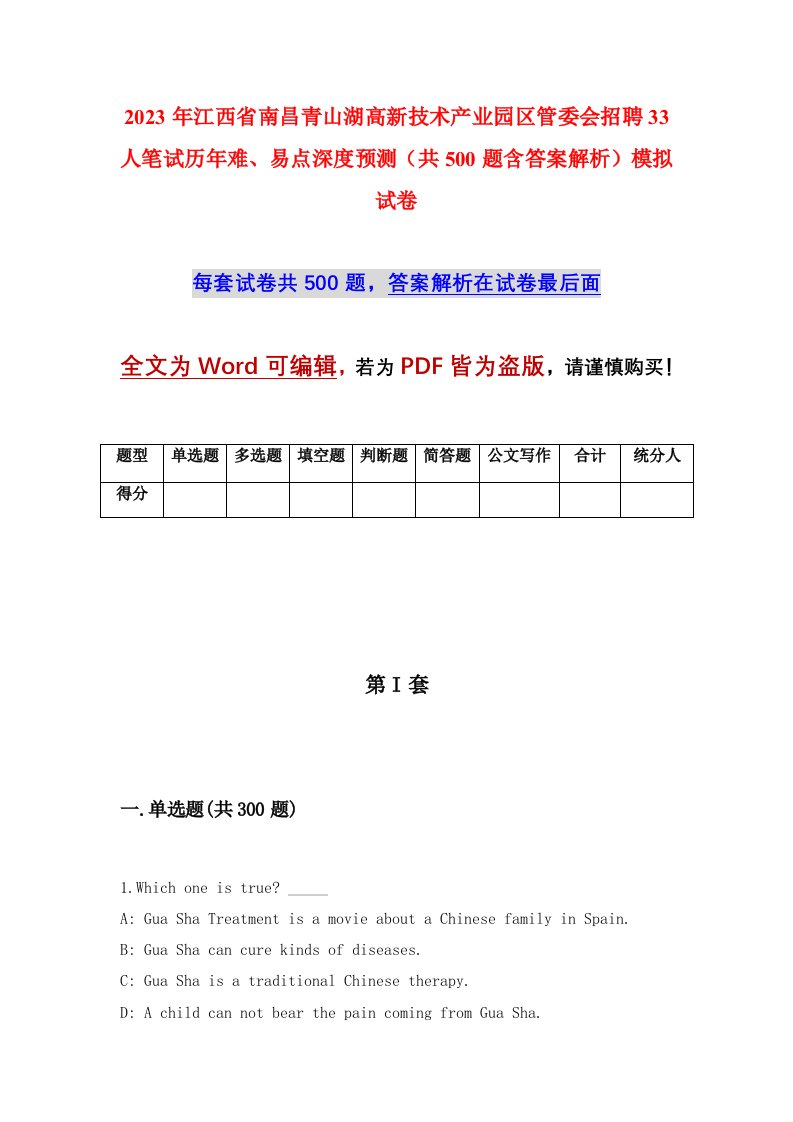 2023 年江西省南昌青山湖高新技术产业园区管委会招聘 33 人笔试历年难、易点深度预测（共 500 题含答案解析）模拟试卷

每套试卷共 500 题，答案解析在试卷最后面

全文为 Word 可编辑，若为 PDF 皆为盗版，请谨慎购买！

| 题型 | 单选题 | 多选题 | 填空题 | 判断题 | 简答题 | 公文写作 | 合计 | 统分人 |
|---|---|---|---|---|---|---|---|---|
| 得分 | | | | | | | | |

第 I 套

一.单选题(共 300 题)

1.Which one is true? _____

A: Gua Sha Treatment is a movie about a Chinese family in Spain.

B: Gua Sha can cure kinds of diseases.

C: Gua Sha is a traditional Chinese therapy.

D: A child can not bear the pain coming from Gua Sha.